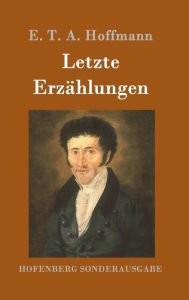 E. T. A. Hoffmann

Letzte Erzählungen

HOFENBERG SONDERAUSGABE